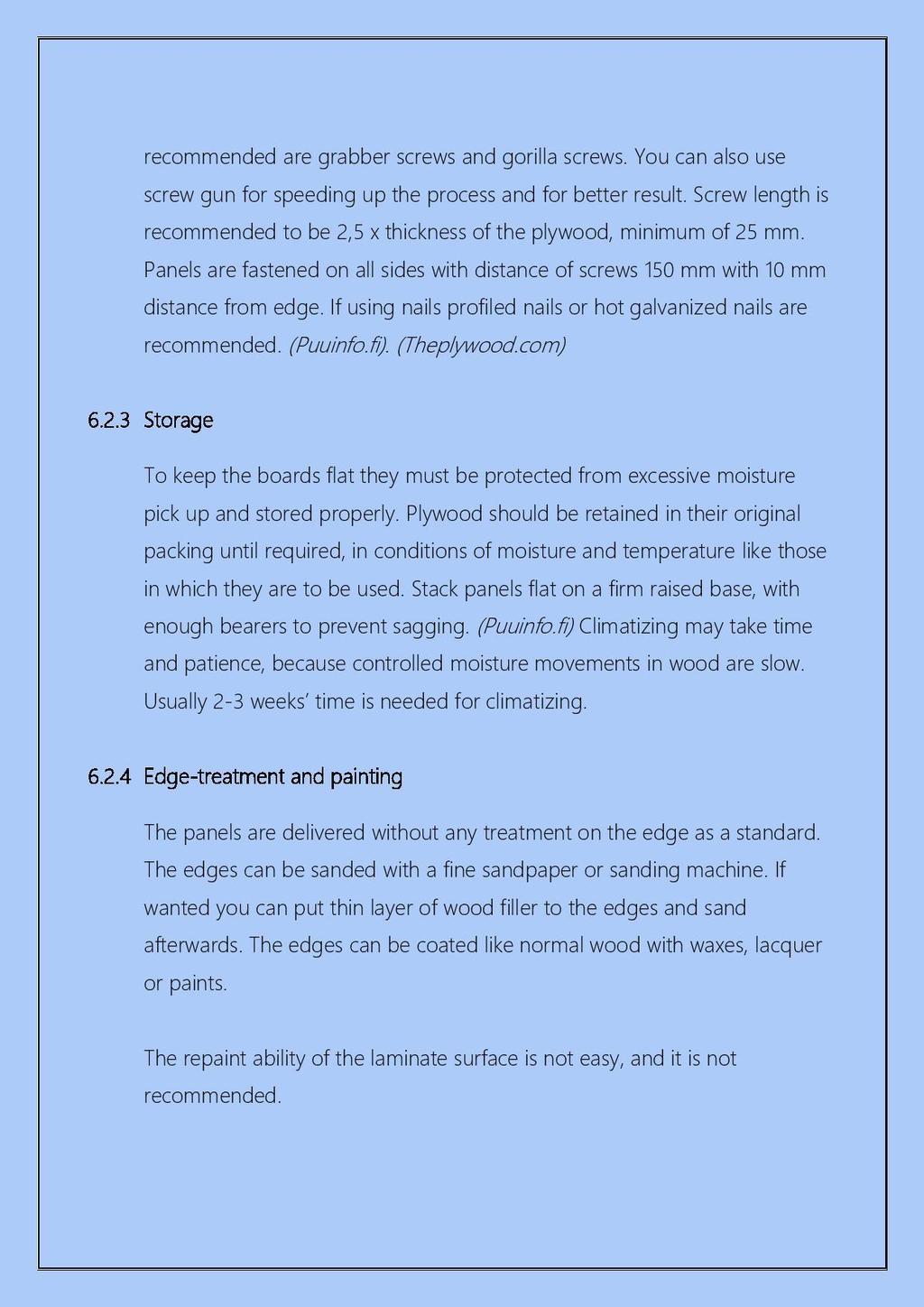 recommended are grabber screws and gorilla screws. You can also use screw gun for speeding up the process and for better result. Screw length is recommended to be 2,5 x thickness of the plywood, minimum of 25 mm. Panels are fastened on all sides with distance of screws 150 mm with 10 mm distance from edge. If using nails profiled nails or hot galvanized nails are recommended. (Puuinfo.fi). (Theplywood.com)

6.2.3 Storage

To keep the boards flat they must be protected from excessive moisture pick up and stored properly. Plywood should be retained in their original packing until required, in conditions of moisture and temperature like those in which they are to be used. Stack panels flat on a firm raised base, with enough bearers to prevent sagging. (Puuinfo.fi) Climatizing may take time and patience, because controlled moisture movements in wood are slow. Usually 2-3 weeks' time is needed for climatizing.

6.2.4 Edge-treatment and painting

The panels are delivered without any treatment on the edge as a standard. The edges can be sanded with a fine sandpaper or sanding machine. If wanted you can put thin layer of wood filler to the edges and sand afterwards. The edges can be coated like normal wood with waxes, lacquer or paints.

The repaint ability of the laminate surface is not easy, and it is not recommended.